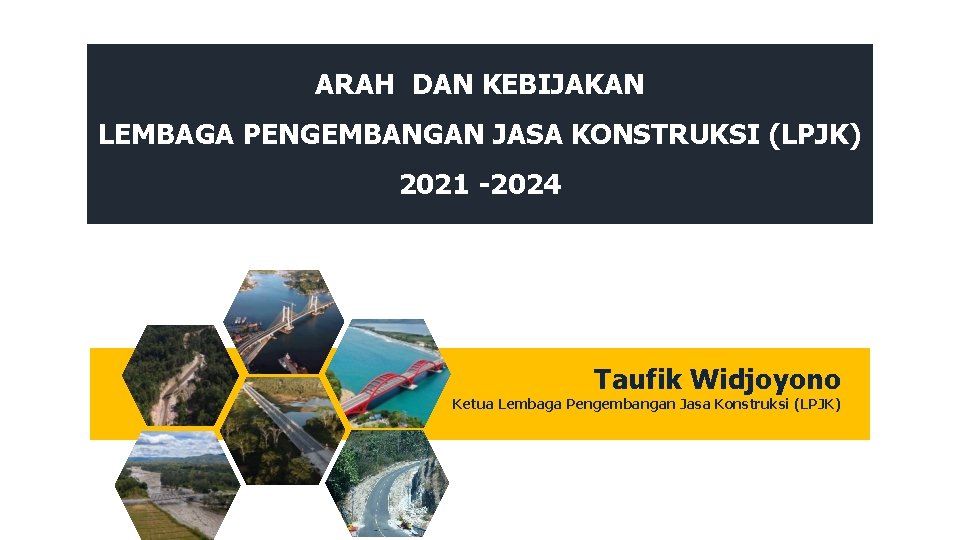 ARAH  DAN KEBIJAKAN
LEMBAGA PENGEMBANGAN JASA KONSTRUKSI (LPJK)
2021 -2024

Taufik Widjoyono
Ketua Lembaga Pengembangan Jasa Konstruksi (LPJK)